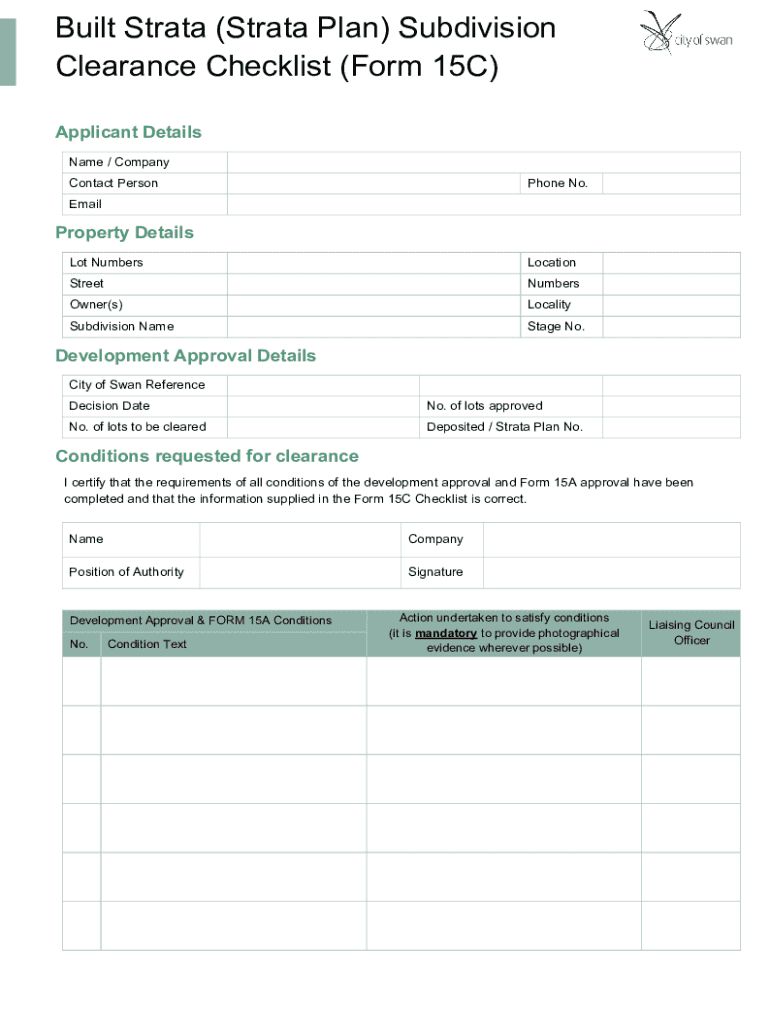 Built Strata (Strata Plan) Subdivision Clearance Checklist (Form 15C)

city of swan

Applicant Details

| Name / Company | | | |
|---|---|---|---|
| Contact Person | | Phone No. | |
| Email | | | |

Property Details

| Lot Numbers | | Location | |
|---|---|---|---|
| Street | | Numbers | |
| Owner(s) | | Locality | |
| Subdivision Name | | Stage No. | |

Development Approval Details

| City of Swan Reference | | | |
|---|---|---|---|
| Decision Date | | No. of lots approved | |
| No. of lots to be cleared | | Deposited / Strata Plan No. | |

Conditions requested for clearance

I certify that the requirements of all conditions of the development approval and Form 15A approval have been completed and that the information supplied in the Form 15C Checklist is correct.

| Name | | Company | |
|---|---|---|---|
| Position of Authority | | Signature | |

| Development Approval & FORM 15A Conditions | | Action undertaken to satisfy conditions (it is mandatory to provide photographical evidence wherever possible) | Liaising Council Officer |
|---|---|---|---|
| No. | Condition Text | | |
| | | | |
| | | | |
| | | | |
| | | | |
| | | | |
| | | | |